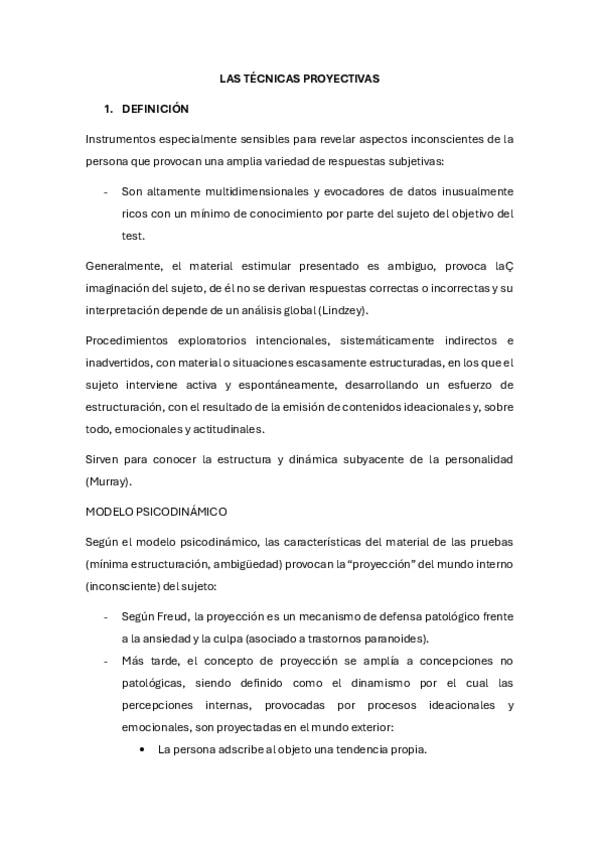 LAS TÉCNICAS PROYECTIVAS

1. DEFINICIÓN

Instrumentos especialmente sensibles para revelar aspectos inconscientes de la persona que provocan una amplia variedad de respuestas subjetivas:

- Son altamente multidimensionales y evocadores de datos inusualmente ricos con un mínimo de conocimiento por parte del sujeto del objetivo del test.

Generalmente, el material estimular presentado es ambiguo, provoca laÇ imaginación del sujeto, de él no se derivan respuestas correctas o incorrectas y su interpretación depende de un análisis global (Lindzey).

Procedimientos exploratorios intencionales, sistemáticamente indirectos e inadvertidos, con material o situaciones escasamente estructuradas, en los que el sujeto interviene activa y espontáneamente, desarrollando un esfuerzo de estructuración, con el resultado de la emisión de contenidos ideacionales y, sobre todo, emocionales y actitudinales.

Sirven para conocer la estructura y dinámica subyacente de la personalidad (Murray).

MODELO PSICODINÁMICO

Según el modelo psicodinámico, las características del material de las pruebas (mínima estructuración, ambigüedad) provocan la "proyección" del mundo interno (inconsciente) del sujeto:

- Según Freud, la proyección es un mecanismo de defensa patológico frente a la ansiedad y la culpa (asociado a trastornos paranoides).
- Más tarde, el concepto de proyección se amplía a concepciones no patológicas, siendo definido como el dinamismo por el cual las percepciones internas, provocadas por procesos ideacionales y emocionales, son proyectadas en el mundo exterior:
  • La persona adscribe al objeto una tendencia propia.